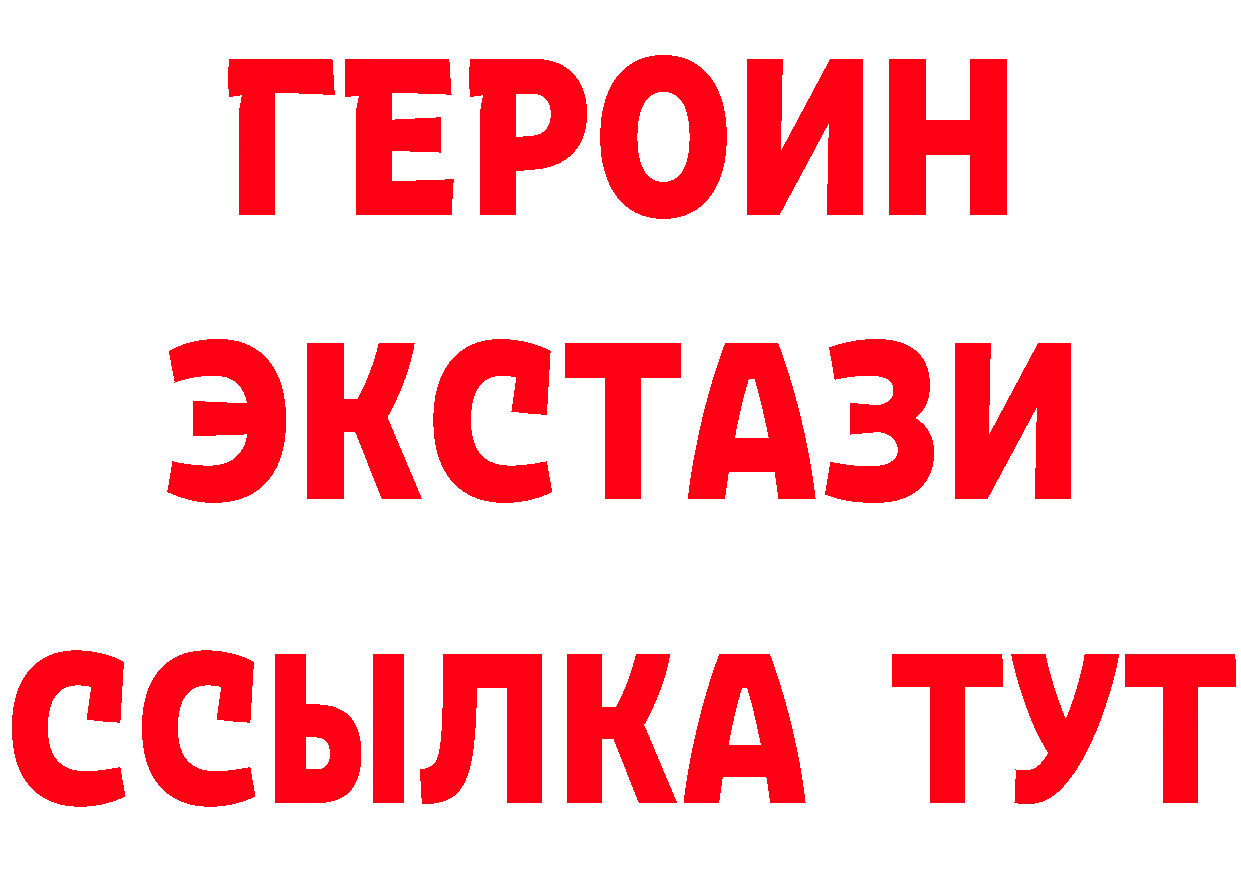 ГЕРОИН ЭКСТАЗИ ССЫЛКА ТУТ